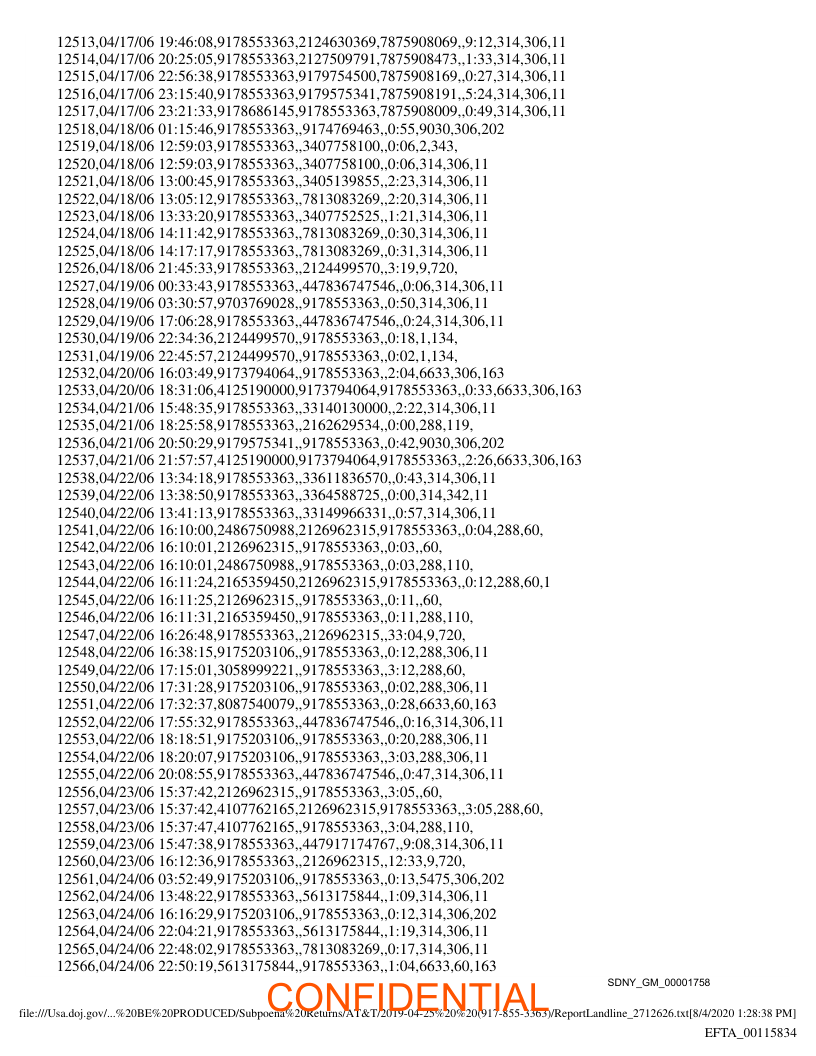 12513,04/17/06 19:46:08,9178553363,2124630369,7875908069,,9:12,314,306,11
12514,04/17/06 20:25:05,9178553363,2127509791,7875908473,,1:33,314,306,11
12515,04/17/06 22:56:38,9178553363,9179754500,7875908169,,0:27,314,306,11
12516,04/17/06 23:15:40,9178553363,9179575341,7875908191,,5:24,314,306,11
12517,04/17/06 23:21:33,9178686145,9178553363,7875908009,,0:49,314,306,11
12518,04/18/06 01:15:46,9178553363,,9174769463,,0:55,9030,306,202
12519,04/18/06 12:59:03,9178553363,,3407758100,,0:06,2,343,
12520,04/18/06 12:59:03,9178553363,,3407758100,,0:06,314,306,11
12521,04/18/06 13:00:45,9178553363,,3405139855,,2:23,314,306,11
12522,04/18/06 13:05:12,9178553363,,7813083269,,2:20,314,306,11
12523,04/18/06 13:33:20,9178553363,,3407752525,,1:21,314,306,11
12524,04/18/06 14:11:42,9178553363,,7813083269,,0:30,314,306,11
12525,04/18/06 14:17:17,9178553363,,7813083269,,0:31,314,306,11
12526,04/18/06 21:45:33,9178553363,,2124499570,,3:19,9,720,
12527,04/19/06 00:33:43,9178553363,,447836747546,,0:06,314,306,11
12528,04/19/06 03:30:57,9703769028,,9178553363,,0:50,314,306,11
12529,04/19/06 17:06:28,9178553363,,447836747546,,0:24,314,306,11
12530,04/19/06 22:34:36,2124499570,,9178553363,,0:18,1,134,
12531,04/19/06 22:45:57,2124499570,,9178553363,,0:02,1,134,
12532,04/20/06 16:03:49,9173794064,,9178553363,,2:04,6633,306,163
12533,04/20/06 18:31:06,4125190000,9173794064,9178553363,,0:33,6633,306,163
12534,04/21/06 15:48:35,9178553363,,33140130000,,2:22,314,306,11
12535,04/21/06 18:25:58,9178553363,,2162629534,,0:00,288,119,
12536,04/21/06 20:50:29,9179575341,,9178553363,,0:42,9030,306,202
12537,04/21/06 21:57:57,4125190000,9173794064,9178553363,,2:26,6633,306,163
12538,04/22/06 13:34:18,9178553363,,33611836570,,0:43,314,306,11
12539,04/22/06 13:38:50,9178553363,,3364588725,,0:00,314,342,11
12540,04/22/06 13:41:13,9178553363,,33149966331,,0:57,314,306,11
12541,04/22/06 16:10:00,2486750988,2126962315,9178553363,,0:04,288,60,
12542,04/22/06 16:10:01,2126962315,,9178553363,,0:03,,60,
12543,04/22/06 16:10:01,2486750988,,9178553363,,0:03,288,110,
12544,04/22/06 16:11:24,2165359450,2126962315,9178553363,,0:12,288,60,1
12545,04/22/06 16:11:25,2126962315,,9178553363,,0:11,,60,
12546,04/22/06 16:11:31,2165359450,,9178553363,,0:11,288,110,
12547,04/22/06 16:26:48,9178553363,,2126962315,,33:04,9,720,
12548,04/22/06 16:38:15,9175203106,,9178553363,,0:12,288,306,11
12549,04/22/06 17:15:01,3058999221,,9178553363,,3:12,288,60,
12550,04/22/06 17:31:28,9175203106,,9178553363,,0:02,288,306,11
12551,04/22/06 17:32:37,8087540079,,9178553363,,0:28,6633,60,163
12552,04/22/06 17:55:32,9178553363,,447836747546,,0:16,314,306,11
12553,04/22/06 18:18:51,9175203106,,9178553363,,0:20,288,306,11
12554,04/22/06 18:20:07,9175203106,,9178553363,,3:03,288,306,11
12555,04/22/06 20:08:55,9178553363,,447836747546,,0:47,314,306,11
12556,04/23/06 15:37:42,2126962315,,9178553363,,3:05,,60,
12557,04/23/06 15:37:42,4107762165,2126962315,9178553363,,3:05,288,60,
12558,04/23/06 15:37:47,4107762165,,9178553363,,3:04,288,110,
12559,04/23/06 15:47:38,9178553363,,447917174767,,9:08,314,306,11
12560,04/23/06 16:12:36,9178553363,,2126962315,,12:33,9,720,
12561,04/24/06 03:52:49,9175203106,,9178553363,,0:13,5475,306,202
12562,04/24/06 13:48:22,9178553363,,5613175844,,1:09,314,306,11
12563,04/24/06 16:16:29,9175203106,,9178553363,,0:12,314,306,202
12564,04/24/06 22:04:21,9178553363,,5613175844,,1:19,314,306,11
12565,04/24/06 22:48:02,9178553363,,7813083269,,0:17,314,306,11
12566,04/24/06 22:50:19,5613175844,,9178553363,,1:04,6633,60,163

SDNY_GM_00001758

CONFIDENTIAL

file:///Usa.doj.gov/...%20BE%20PRODUCED/Subpoena%20Returns/AT&T/2019-04-25%20%20(917-855-3363)/ReportLandline_2712626.txt[8/4/2020 1:28:38 PM]

EFTA_00115834